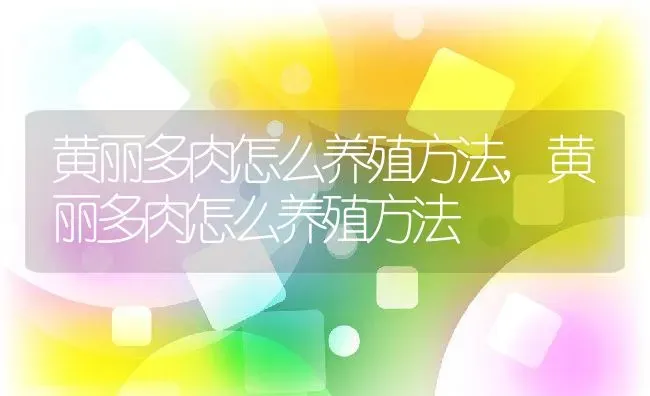 黄丽多肉怎么养殖方法，黄丽多肉怎么养殖方法